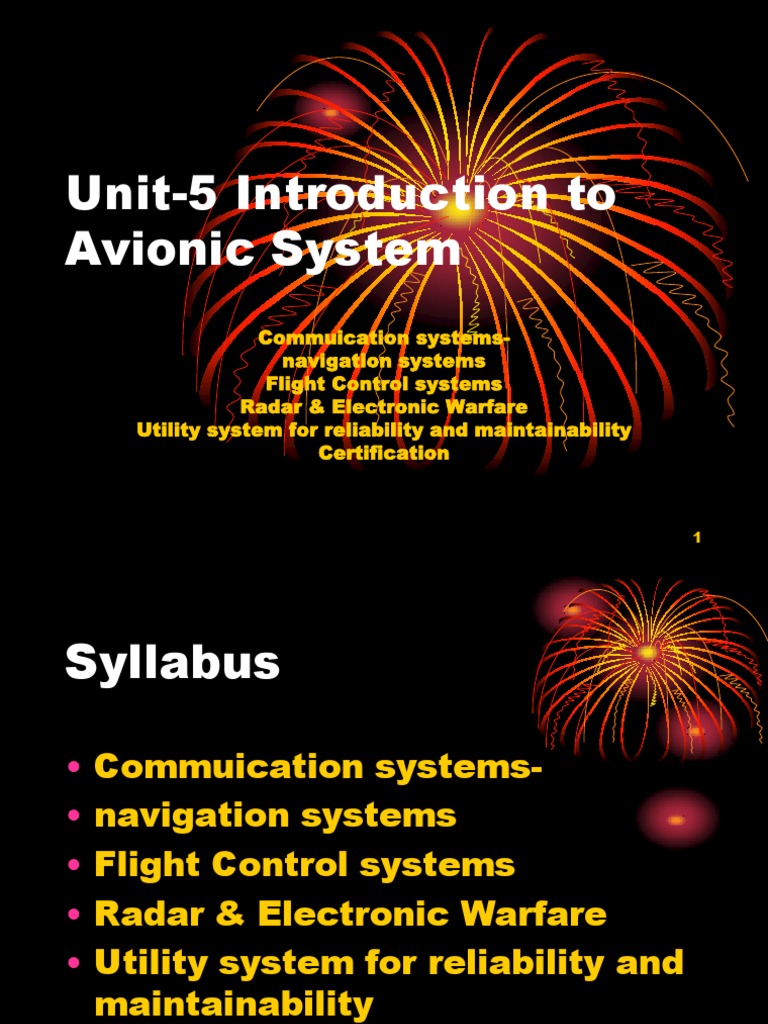 Unit-5 Introduction to Avionic System

Commuication systems-
navigation systems
Flight Control systems
Radar & Electronic Warfare
Utility system for reliability and maintainability
Certification

1

Syllabus

• Commuication systems-
• navigation systems
• Flight Control systems
• Radar & Electronic Warfare
• Utility system for reliability and maintainability